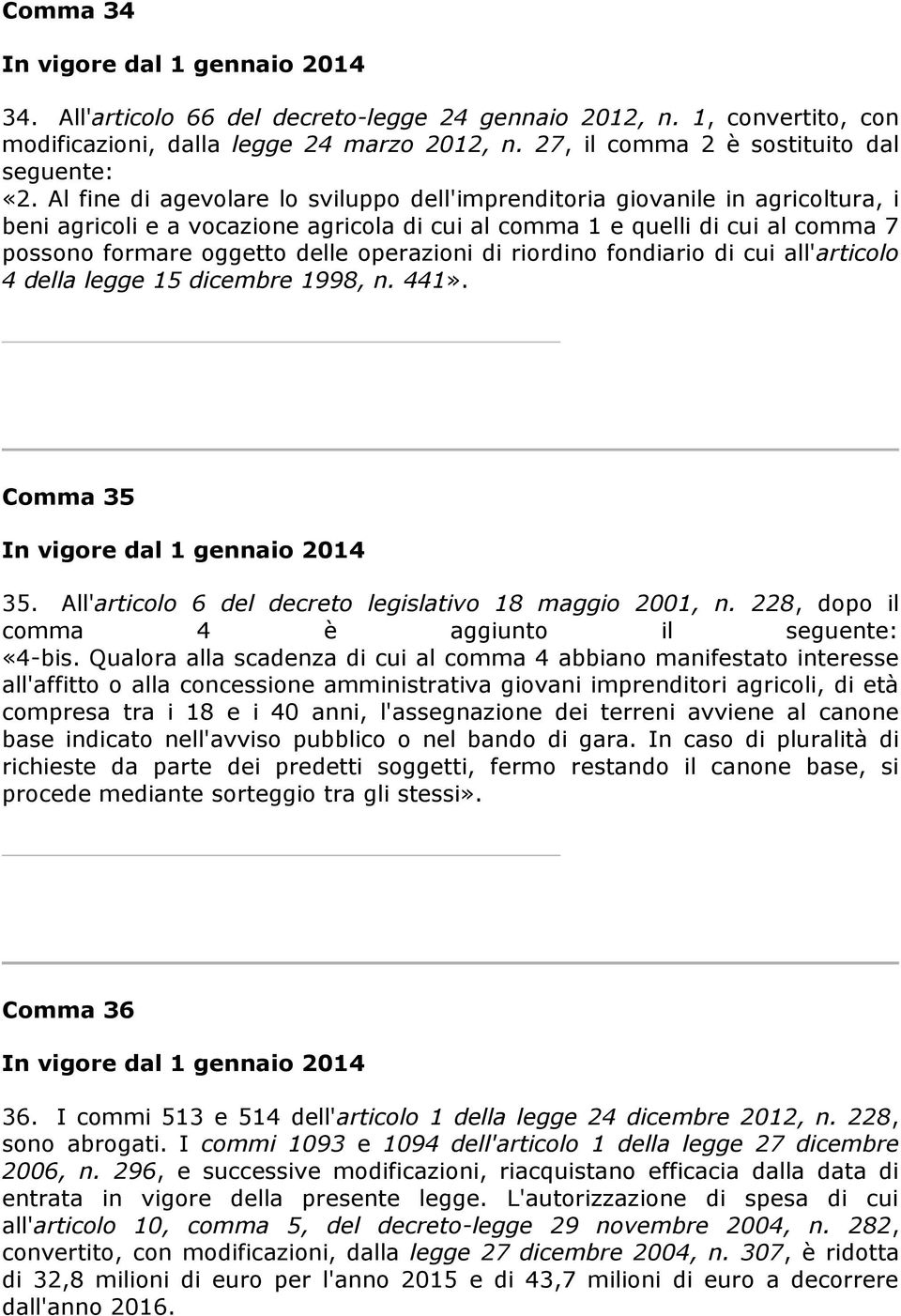 Comma 34

In vigore dal 1 gennaio 2014

34. All'articolo 66 del decreto-legge 24 gennaio 2012, n. 1, convertito, con modificazioni, dalla legge 24 marzo 2012, n. 27, il comma 2 è sostituito dal seguente:
«2. Al fine di agevolare lo sviluppo dell'imprenditoria giovanile in agricoltura, i beni agricoli e a vocazione agricola di cui al comma 1 e quelli di cui al comma 7 possono formare oggetto delle operazioni di riordino fondiario di cui all'articolo 4 della legge 15 dicembre 1998, n. 441».

Comma 35

In vigore dal 1 gennaio 2014

35. All'articolo 6 del decreto legislativo 18 maggio 2001, n. 228, dopo il comma 4 è aggiunto il seguente:
«4-bis. Qualora alla scadenza di cui al comma 4 abbiano manifestato interesse all'affitto o alla concessione amministrativa giovani imprenditori agricoli, di età compresa tra i 18 e i 40 anni, l'assegnazione dei terreni avviene al canone base indicato nell'avviso pubblico o nel bando di gara. In caso di pluralità di richieste da parte dei predetti soggetti, fermo restando il canone base, si procede mediante sorteggio tra gli stessi».

Comma 36

In vigore dal 1 gennaio 2014

36. I commi 513 e 514 dell'articolo 1 della legge 24 dicembre 2012, n. 228, sono abrogati. I commi 1093 e 1094 dell'articolo 1 della legge 27 dicembre 2006, n. 296, e successive modificazioni, riacquistano efficacia dalla data di entrata in vigore della presente legge. L'autorizzazione di spesa di cui all'articolo 10, comma 5, del decreto-legge 29 novembre 2004, n. 282, convertito, con modificazioni, dalla legge 27 dicembre 2004, n. 307, è ridotta di 32,8 milioni di euro per l'anno 2015 e di 43,7 milioni di euro a decorrere dall'anno 2016.